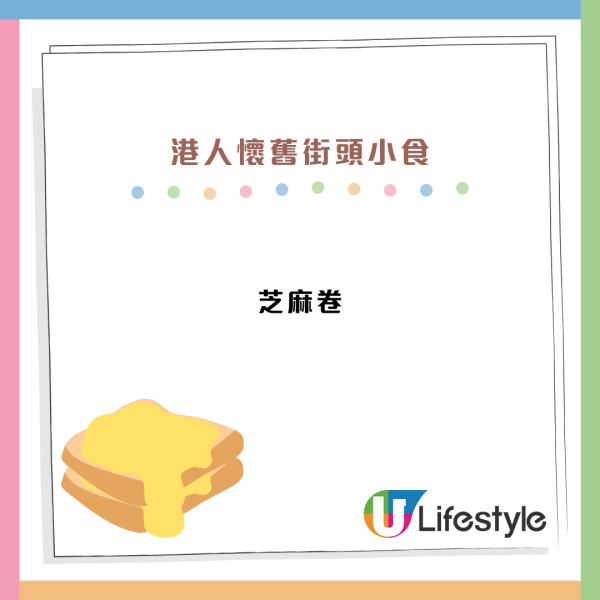 港人懷舊街頭小食

芝麻卷

U Lifestyle